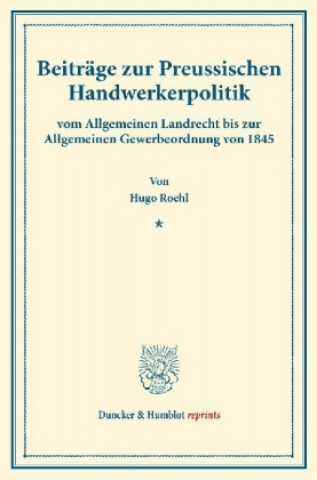 Beiträge zur Preussischen Handwerkerpolitik

vom Allgemeinen Landrecht bis zur Allgemeinen Gewerbeordnung von 1845

Von

Hugo Roehl

*

Duncker & Humblot reprints